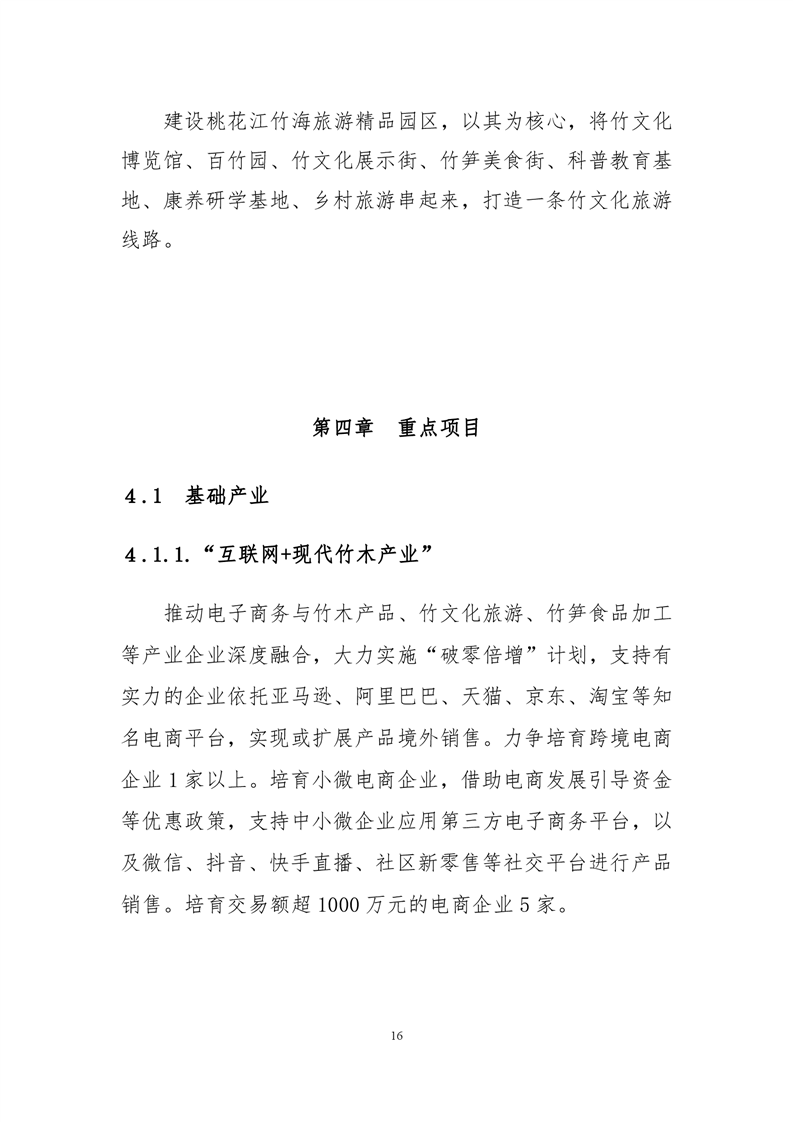 建设桃花江竹海旅游精品园区，以其为核心，将竹文化博览馆、百竹园、竹文化展示街、竹笋美食街、科普教育基地、康养研学基地、乡村旅游串起来，打造一条竹文化旅游线路。

第四章 重点项目

4.1 基础产业

4.1.1.“互联网+现代竹木产业”

推动电子商务与竹木产品、竹文化旅游、竹笋食品加工等产业企业深度融合，大力实施“破零倍增”计划，支持有实力的企业依托亚马逊、阿里巴巴、天猫、京东、淘宝等知名电商平台，实现或扩展产品境外销售。力争培育跨境电商企业1家以上。培育小微电商企业，借助电商发展引导资金等优惠政策，支持中小微企业应用第三方电子商务平台，以及微信、抖音、快手直播、社区新零售等社交平台进行产品销售。培育交易额超1000万元的电商企业5家。

16